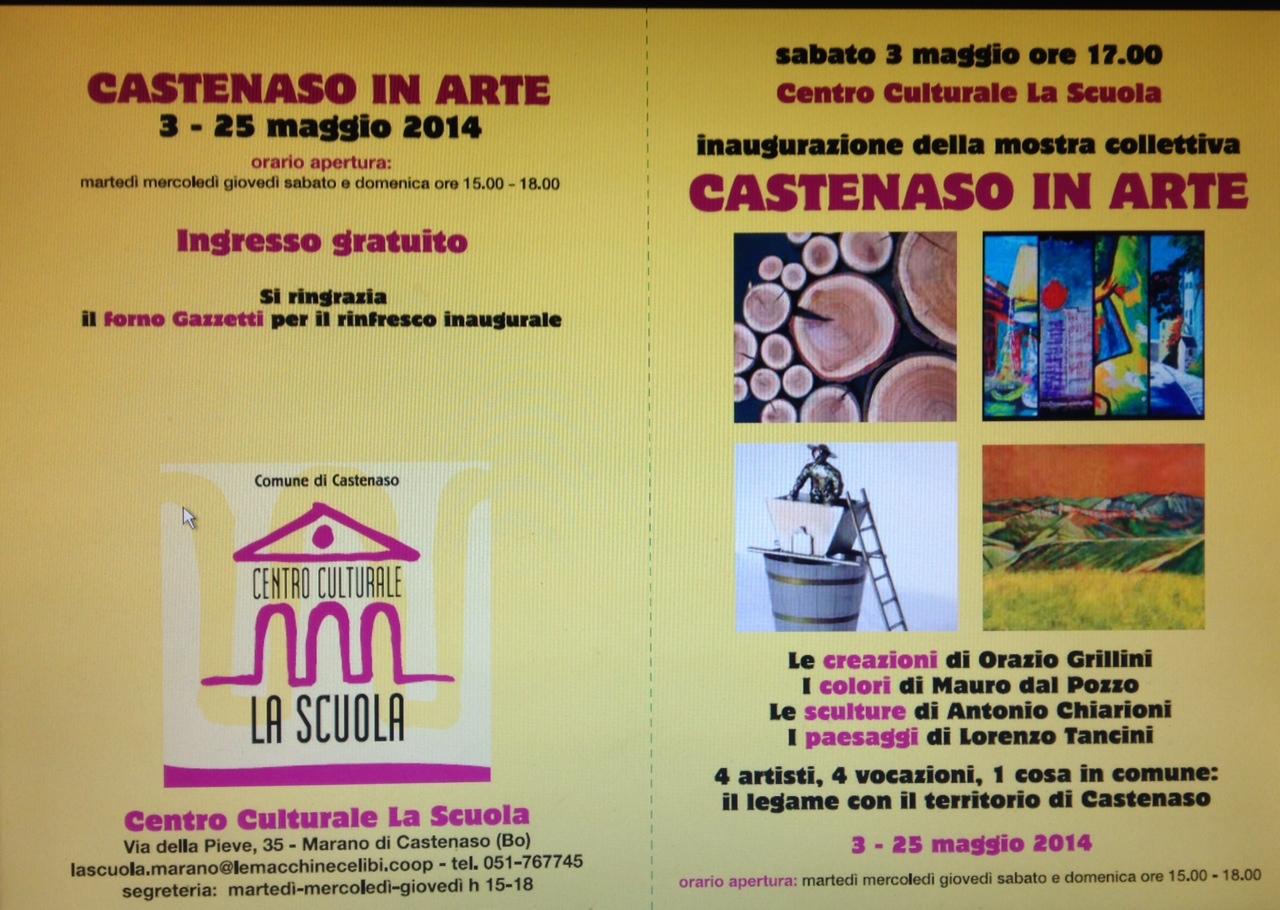 CASTENASO IN ARTE
3 - 25 maggio 2014

orario apertura:
martedì mercoledì giovedì sabato e domenica ore 15.00 - 18.00

Ingresso gratuito

Si ringrazia
il forno Gazzetti per il rinfresco inaugurale

Comune di Castenaso

CENTRO CULTURALE
LA SCUOLA

Centro Culturale La Scuola
Via della Pieve, 35 - Marano di Castenaso (Bo)
lascuola.marano@lemacchinecelibi.coop - tel. 051-767745
segreteria: martedì-mercoledì-giovedì h 15-18

sabato 3 maggio ore 17.00
Centro Culturale La Scuola

inaugurazione della mostra collettiva
CASTENASO IN ARTE

Le creazioni di Orazio Grillini
I colori di Mauro dal Pozzo
Le sculture di Antonio Chiarioni
I paesaggi di Lorenzo Tancini

4 artisti, 4 vocazioni, 1 cosa in comune:
il legame con il territorio di Castenaso

3 - 25 maggio 2014

orario apertura: martedì mercoledì giovedì sabato e domenica ore 15.00 - 18.00